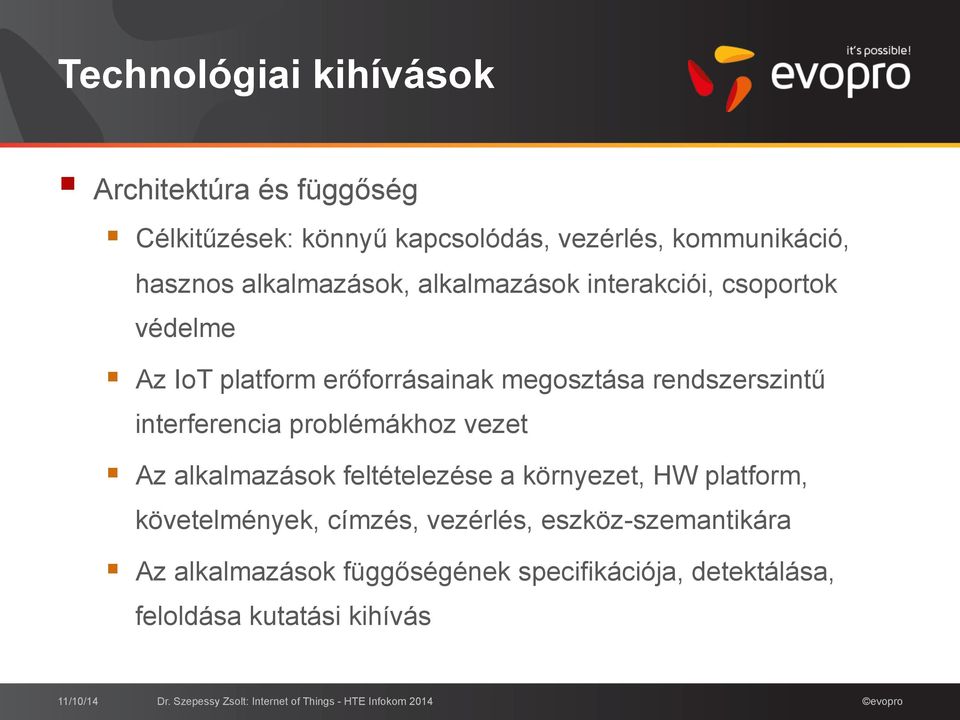 Technológiai kihívások

it's possible!
evopro

Architektúra és függőség

Célkitűzések: könnyű kapcsolódás, vezérlés, kommunikáció, hasznos alkalmazások, alkalmazások interakciói, csoportok védelme

Az IoT platform erőforrásainak megosztása rendszerszintű interferencia problémákhoz vezet

Az alkalmazások feltételezése a környezet, HW platform, követelmények, címzés, vezérlés, eszköz-szemantikára

Az alkalmazások függőségének specifikációja, detektálása, feloldása kutatási kihívás

11/10/14 Dr. Szepessy Zsolt: Internet of Things - HTE Infokom 2014 ©evopro